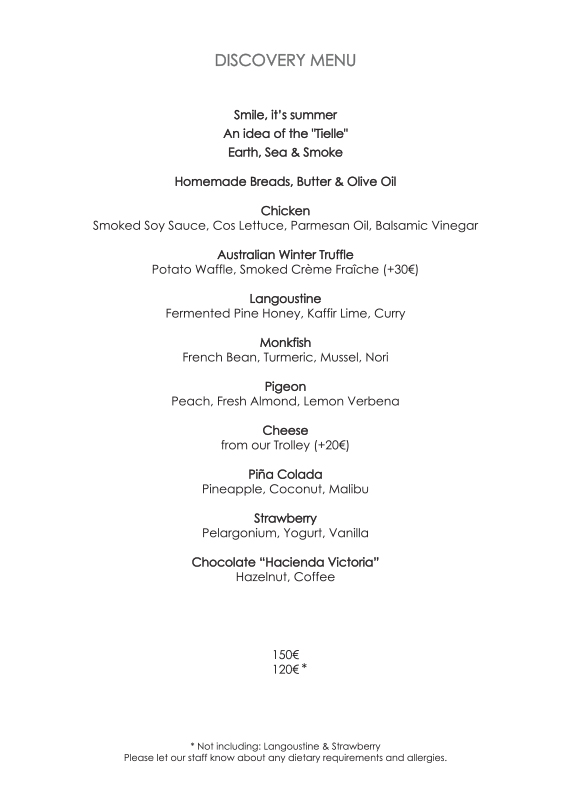 DISCOVERY MENU

Smile, it's summer
An idea of the "Tielle"
Earth, Sea & Smoke

Homemade Breads, Butter & Olive Oil

Chicken
Smoked Soy Sauce, Cos Lettuce, Parmesan Oil, Balsamic Vinegar

Australian Winter Truffle
Potato Waffle, Smoked Crème Fraîche (+30€)

Langoustine
Fermented Pine Honey, Kaffir Lime, Curry

Monkfish
French Bean, Turmeric, Mussel, Nori

Pigeon
Peach, Fresh Almond, Lemon Verbena

Cheese
from our Trolley (+20€)

Piña Colada
Pineapple, Coconut, Malibu

Strawberry
Pelargonium, Yogurt, Vanilla

Chocolate "Hacienda Victoria"
Hazelnut, Coffee

150€
120€ *

* Not including: Langoustine & Strawberry
Please let our staff know about any dietary requirements and allergies.